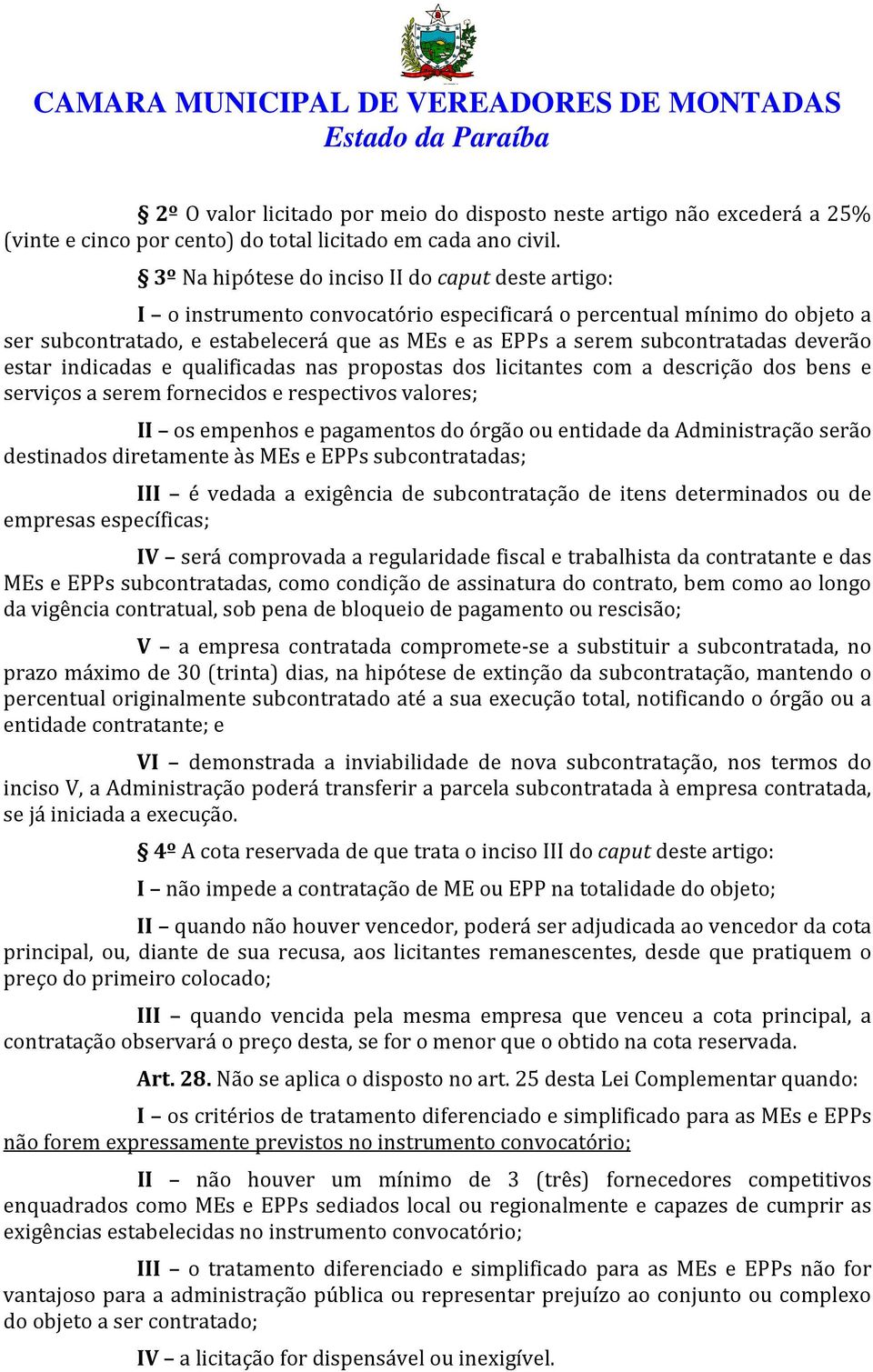 CAMARA MUNICIPAL DE VEREADORES DE MONTADAS
Estado da Paraíba

§ 2º O valor licitado por meio do disposto neste artigo não excederá a 25% (vinte e cinco por cento) do total licitado em cada ano civil.

§ 3º Na hipótese do inciso II do caput deste artigo:

I – o instrumento convocatório especificará o percentual mínimo do objeto a ser subcontratado, e estabelecerá que as MEs e as EPPs a serem subcontratadas deverão estar indicadas e qualificadas nas propostas dos licitantes com a descrição dos bens e serviços a serem fornecidos e respectivos valores;

II – os empenhos e pagamentos do órgão ou entidade da Administração serão destinados diretamente às MEs e EPPs subcontratadas;

III – é vedada a exigência de subcontratação de itens determinados ou de empresas específicas;

IV – será comprovada a regularidade fiscal e trabalhista da contratante e das MEs e EPPs subcontratadas, como condição de assinatura do contrato, bem como ao longo da vigência contratual, sob pena de bloqueio de pagamento ou rescisão;

V – a empresa contratada compromete-se a substituir a subcontratada, no prazo máximo de 30 (trinta) dias, na hipótese de extinção da subcontratação, mantendo o percentual originalmente subcontratado até a sua execução total, notificando o órgão ou a entidade contratante; e

VI – demonstrada a inviabilidade de nova subcontratação, nos termos do inciso V, a Administração poderá transferir a parcela subcontratada à empresa contratada, se já iniciada a execução.

§ 4º A cota reservada de que trata o inciso III do caput deste artigo:

I – não impede a contratação de ME ou EPP na totalidade do objeto;

II – quando não houver vencedor, poderá ser adjudicada ao vencedor da cota principal, ou, diante de sua recusa, aos licitantes remanescentes, desde que pratiquem o preço do primeiro colocado;

III – quando vencida pela mesma empresa que venceu a cota principal, a contratação observará o preço desta, se for o menor que o obtido na cota reservada.

Art. 28. Não se aplica o disposto no art. 25 desta Lei Complementar quando:

I – os critérios de tratamento diferenciado e simplificado para as MEs e EPPs não forem expressamente previstos no instrumento convocatório;

II – não houver um mínimo de 3 (três) fornecedores competitivos enquadrados como MEs e EPPs sediados local ou regionalmente e capazes de cumprir as exigências estabelecidas no instrumento convocatório;

III – o tratamento diferenciado e simplificado para as MEs e EPPs não for vantajoso para a administração pública ou representar prejuízo ao conjunto ou complexo do objeto a ser contratado;

IV – a licitação for dispensável ou inexigível.